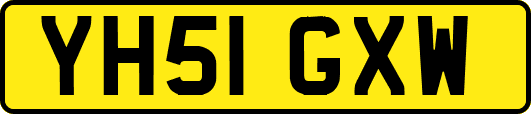 YH51 GXW